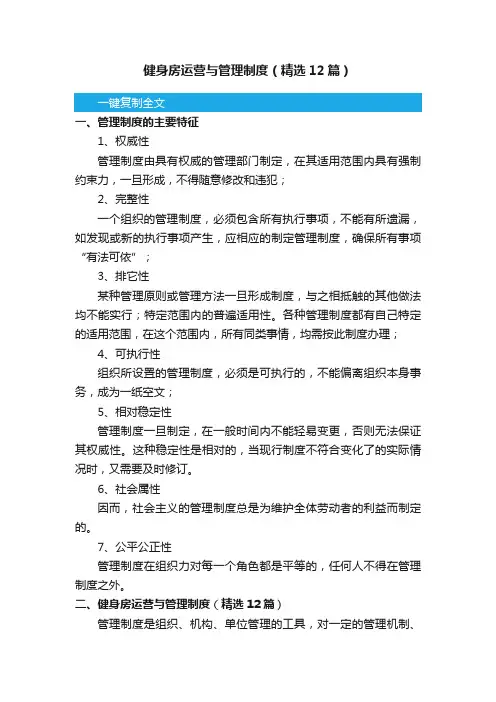 健身房运营与管理制度（精选12篇）

一键复制全文

一、管理制度的主要特征

1、权威性

管理制度由具有权威的管理部门制定，在其适用范围内具有强制约束力，一旦形成，不得随意修改和违犯；

2、完整性

一个组织的管理制度，必须包含所有执行事项，不能有所遗漏，如发现或新的执行事项产生，应相应的制定管理制度，确保所有事项“有法可依”；

3、排它性

某种管理原则或管理方法一旦形成制度，与之相抵触的其他做法均不能实行；特定范围内的普遍适用性。各种管理制度都有自己特定的适用范围，在这个范围内，所有同类事情，均需按此制度办理；

4、可执行性

组织所设置的管理制度，必须是可执行的，不能偏离组织本身事务，成为一纸空文；

5、相对稳定性

管理制度一旦制定，在一般时间内不能轻易变更，否则无法保证其权威性。这种稳定性是相对的，当现行制度不符合变化了的实际情况时，又需要及时修订。

6、社会属性

因而，社会主义的管理制度总是为维护全体劳动者的利益而制定的。

7、公平公正性

管理制度在组织力对每一个角色都是平等的，任何人不得在管理制度之外。

二、健身房运营与管理制度（精选12篇）

管理制度是组织、机构、单位管理的工具，对一定的管理机制、